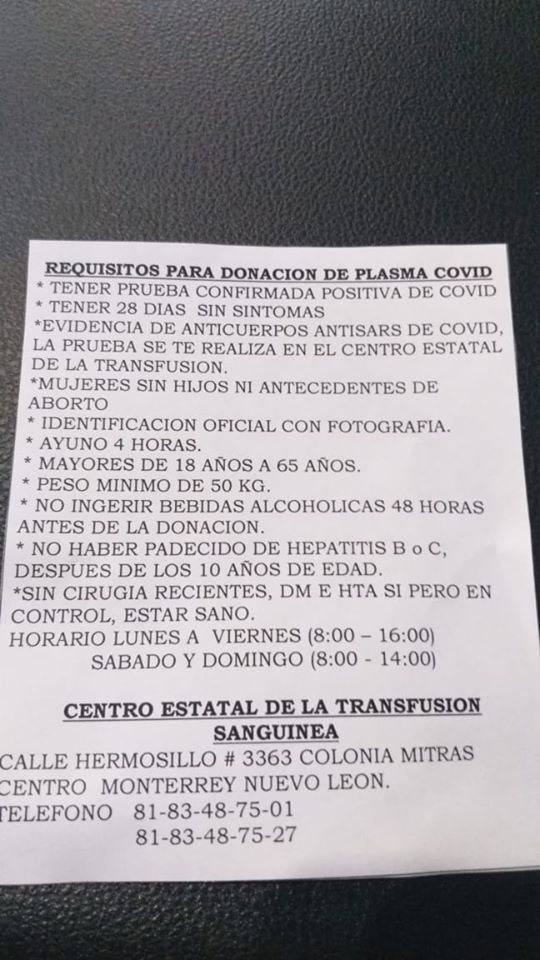 REQUISITOS PARA DONACION DE PLASMA COVID

* TENER PRUEBA CONFIRMADA POSITIVA DE COVID
* TENER 28 DIAS SIN SINTOMAS
*EVIDENCIA DE ANTICUERPOS ANTISARS DE COVID, LA PRUEBA SE TE REALIZA EN EL CENTRO ESTATAL DE LA TRANSFUSION.
*MUJERES SIN HIJOS NI ANTECEDENTES DE ABORTO
* IDENTIFICACION OFICIAL CON FOTOGRAFIA.
* AYUNO 4 HORAS.
* MAYORES DE 18 AÑOS A 65 AÑOS.
* PESO MINIMO DE 50 KG.
* NO INGERIR BEBIDAS ALCOHOLICAS 48 HORAS ANTES DE LA DONACION.
* NO HABER PADECIDO DE HEPATITIS B o C, DESPUES DE LOS 10 AÑOS DE EDAD.
*SIN CIRUGIA RECIENTES, DM E HTA SI PERO EN CONTROL, ESTAR SANO.

HORARIO LUNES A VIERNES (8:00 – 16:00)
SABADO Y DOMINGO (8:00 - 14:00)

CENTRO ESTATAL DE LA TRANSFUSION SANGUINEA

CALLE HERMOSILLO # 3363 COLONIA MITRAS
CENTRO MONTERREY NUEVO LEON.
TELEFONO 81-83-48-75-01
81-83-48-75-27